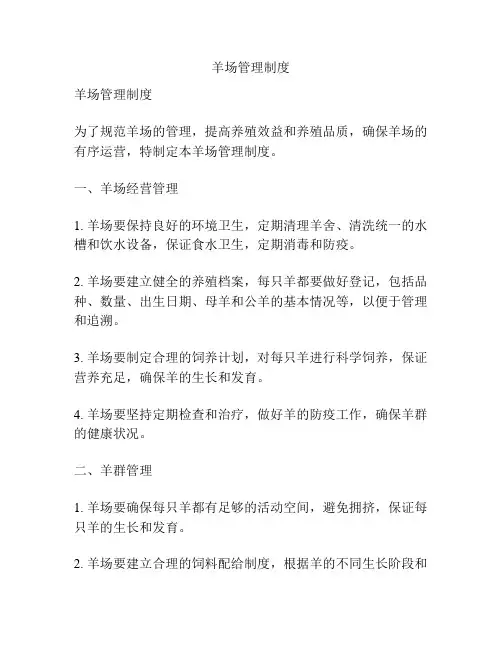 羊场管理制度

羊场管理制度

为了规范羊场的管理，提高养殖效益和养殖品质，确保羊场的有序运营，特制定本羊场管理制度。

一、羊场经营管理

1. 羊场要保持良好的环境卫生，定期清理羊舍、清洗统一的水槽和饮水设备，保证食水卫生，定期消毒和防疫。

2. 羊场要建立健全的养殖档案，每只羊都要做好登记，包括品种、数量、出生日期、母羊和公羊的基本情况等，以便于管理和追溯。

3. 羊场要制定合理的饲养计划，对每只羊进行科学饲养，保证营养充足，确保羊的生长和发育。

4. 羊场要坚持定期检查和治疗，做好羊的防疫工作，确保羊群的健康状况。

二、羊群管理

1. 羊场要确保每只羊都有足够的活动空间，避免拥挤，保证每只羊的生长和发育。

2. 羊场要建立合理的饲料配给制度，根据羊的不同生长阶段和